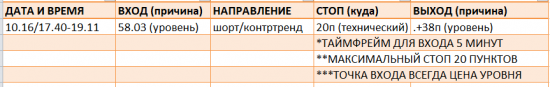 | ДАТА И ВРЕМЯ | ВХОД (причина) | НАПРАВЛЕНИЕ | СТОП (куда) | ВЫХОД (причина) |
|---|---|---|---|---|
| 10.16/17.40-19.11 | 58.03 (уровень) | шорт/контртренд | 20п (технический) | .+38п (уровень) |
| | | | *ТАЙМФРЕЙМ ДЛЯ ВХОДА 5 МИНУТ | |
| | | | **МАКСИМАЛЬНЫЙ СТОП 20 ПУНКТОВ | |
| | | | ***ТОЧКА ВХОДА ВСЕГДА ЦЕНА УРОВНЯ | |